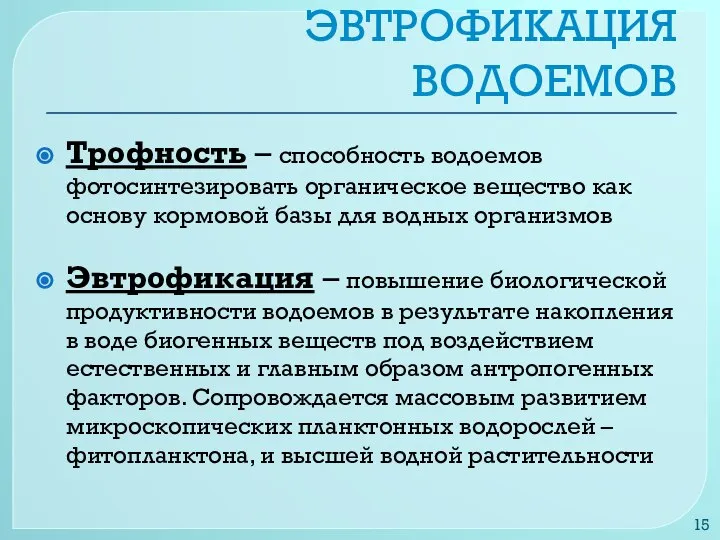 ЭВТРОФИКАЦИЯ ВОДОЕМОВ

Трофность – способность водоемов фотосинтезировать органическое вещество как основу кормовой базы для водных организмов

Эвтрофикация – повышение биологической продуктивности водоемов в результате накопления в воде биогенных веществ под воздействием естественных и главным образом антропогенных факторов. Сопровождается массовым развитием микроскопических планктонных водорослей – фитопланктона, и высшей водной растительности

15